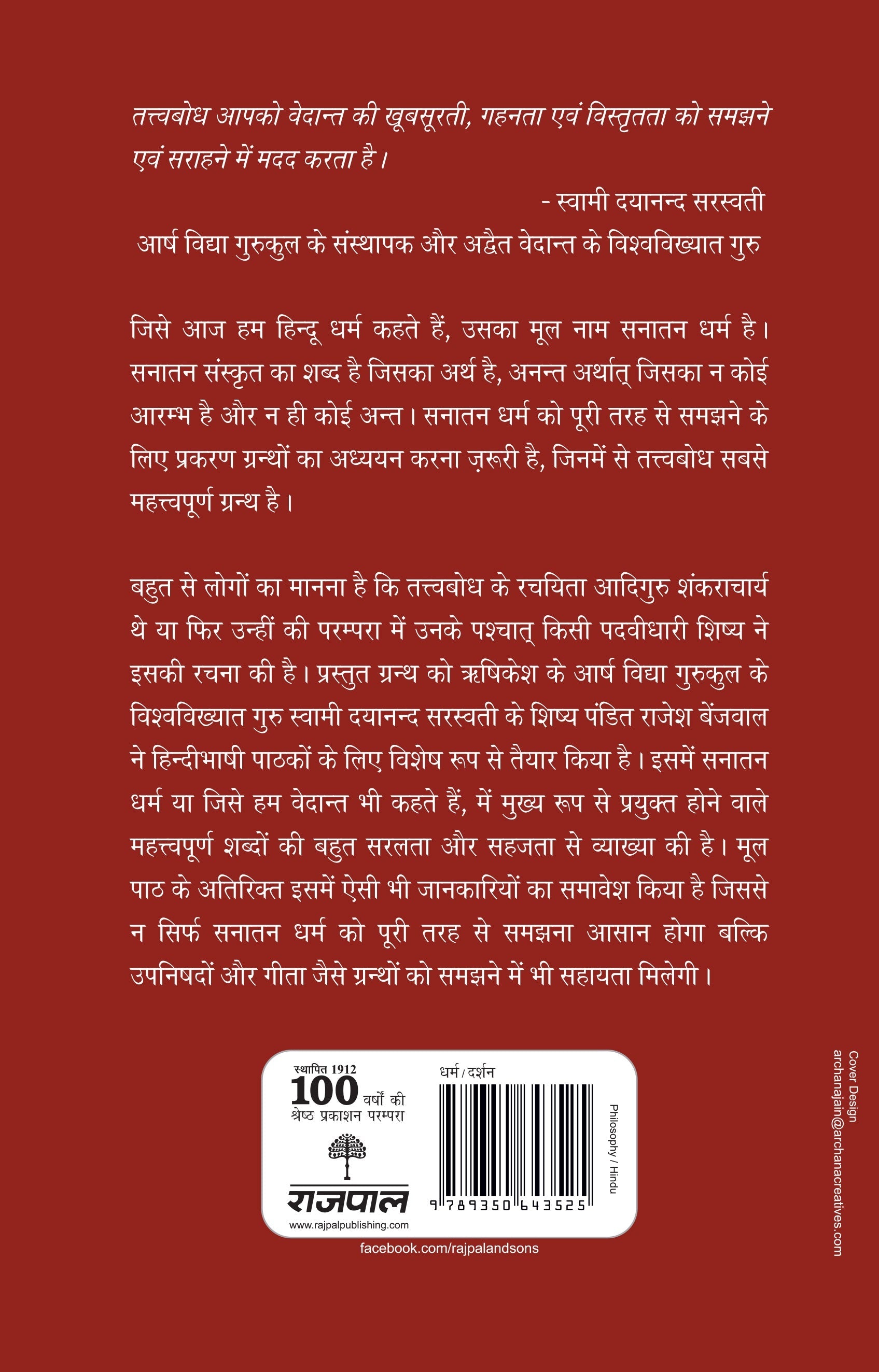 तत्त्वबोध आपको वेदान्त की खूबसूरती, गहनता एवं विस्तृतता को समझने एवं सराहने में मदद करता है।

- स्वामी दयानन्द सरस्वती

आर्ष विद्या गुरुकुल के संस्थापक और अद्वैत वेदान्त के विश्वविख्यात गुरु

जिसे आज हम हिन्दू धर्म कहते हैं, उसका मूल नाम सनातन धर्म है। सनातन संस्कृत का शब्द है जिसका अर्थ है, अनन्त अर्थात् जिसका न कोई आरम्भ है और न ही कोई अन्त। सनातन धर्म को पूरी तरह से समझने के लिए प्रकरण ग्रन्थों का अध्ययन करना ज़रूरी है, जिनमें से तत्त्वबोध सबसे महत्त्वपूर्ण ग्रन्थ है।

बहुत से लोगों का मानना है कि तत्त्वबोध के रचयिता आदिगुरु शंकराचार्य थे या फिर उन्हीं की परम्परा में उनके पश्चात् किसी पदवीधारी शिष्य ने इसकी रचना की है। प्रस्तुत ग्रन्थ को ऋषिकेश के आर्ष विद्या गुरुकुल के विश्वविख्यात गुरु स्वामी दयानन्द सरस्वती के शिष्य पंडित राजेश बेंजवाल ने हिन्दीभाषी पाठकों के लिए विशेष रूप से तैयार किया है। इसमें सनातन धर्म या जिसे हम वेदान्त भी कहते हैं, में मुख्य रूप से प्रयुक्त होने वाले महत्त्वपूर्ण शब्दों की बहुत सरलता और सहजता से व्याख्या की है। मूल पाठ के अतिरिक्त इसमें ऐसी भी जानकारियों का समावेश किया है जिससे न सिर्फ सनातन धर्म को पूरी तरह से समझना आसान होगा बल्कि उपनिषदों और गीता जैसे ग्रन्थों को समझने में भी सहायता मिलेगी।

स्थापित 1912
100 वर्षों की
श्रेष्ठ प्रकाशन परम्परा
राजपाल
www.rajpalpublishing.com

धर्म / दर्शन
9 789350 643525
Philosophy / Hindu

facebook.com/rajpalandsons

Cover Design
archanajain@archanacreatives.com